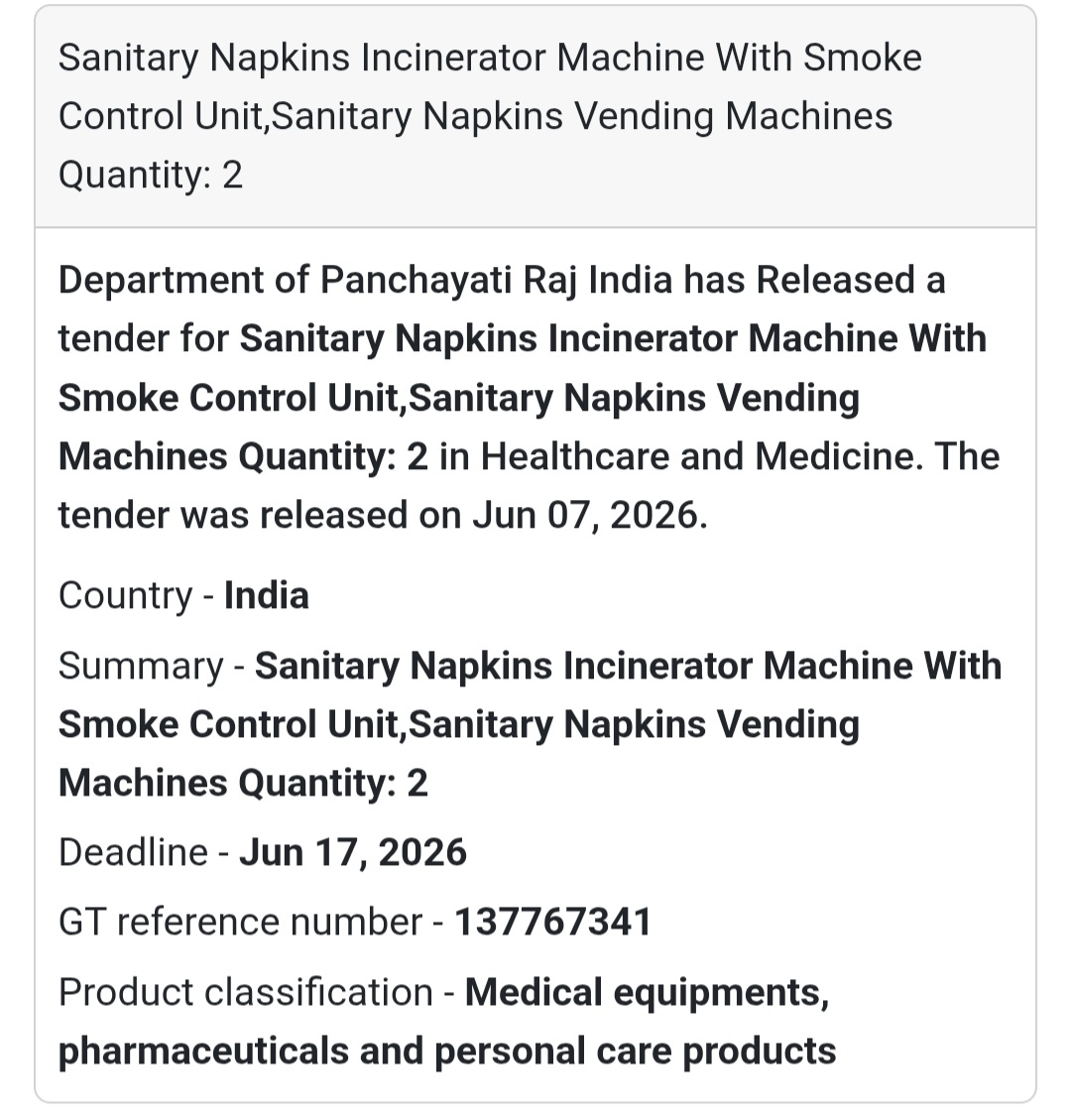 Sanitary Napkins Incinerator Machine With Smoke Control Unit,Sanitary Napkins Vending Machines Quantity: 2

Department of Panchayati Raj India has Released a tender for Sanitary Napkins Incinerator Machine With Smoke Control Unit,Sanitary Napkins Vending Machines Quantity: 2 in Healthcare and Medicine. The tender was released on Jun 07, 2026.

Country - India

Summary - Sanitary Napkins Incinerator Machine With Smoke Control Unit,Sanitary Napkins Vending Machines Quantity: 2

Deadline - Jun 17, 2026

GT reference number - 137767341

Product classification - Medical equipments, pharmaceuticals and personal care products